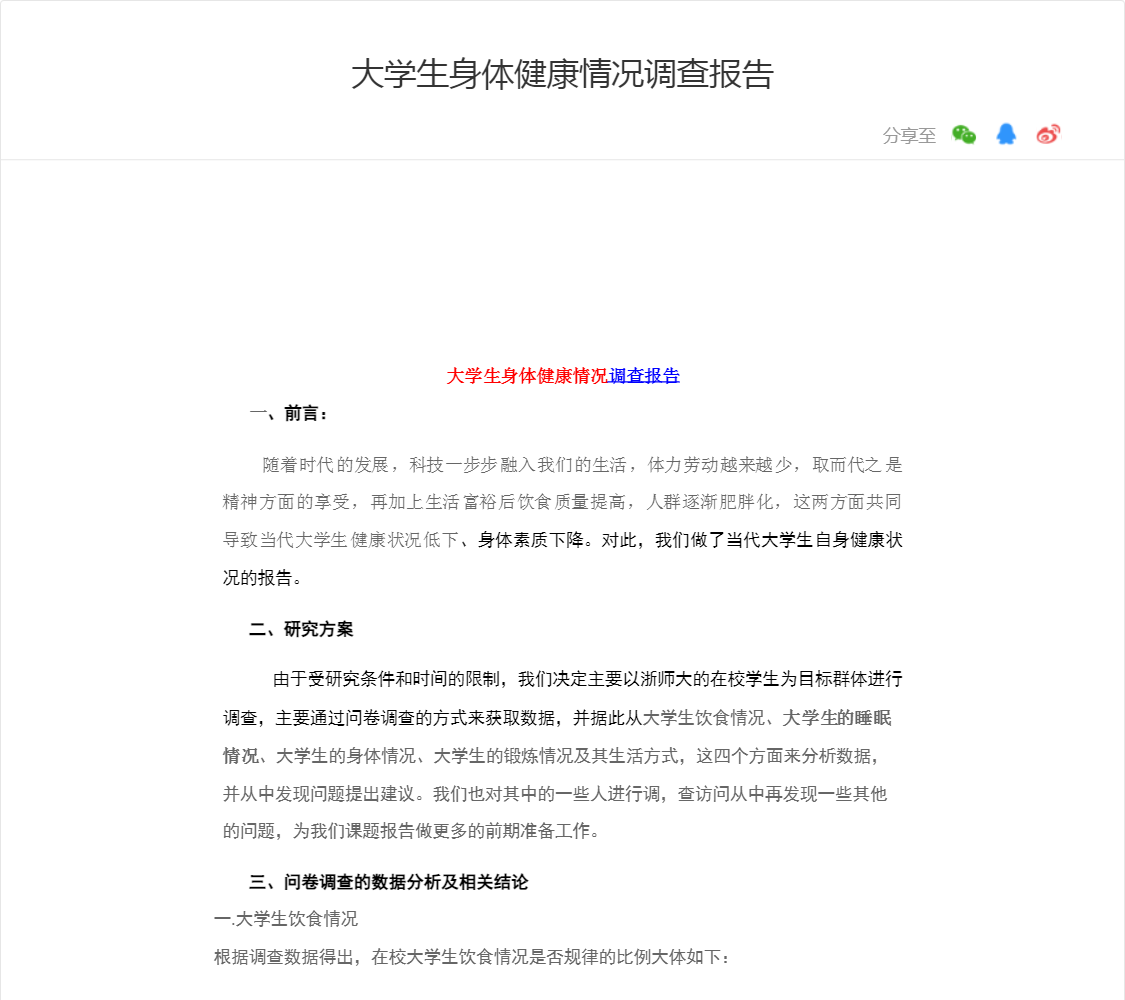 大学生身体健康情况调查报告

分享至

大学生身体健康情况调查报告

一、前言：

随着时代的发展，科技一步步融入我们的生活，体力劳动越来越少，取而代之是精神方面的享受，再加上生活富裕后饮食质量提高，人群逐渐肥胖化，这两方面共同导致当代大学生健康状况低下、身体素质下降。对此，我们做了当代大学生自身健康状况的报告。

二、研究方案

由于受研究条件和时间的限制，我们决定主要以浙师大的在校学生为目标群体进行调查，主要通过问卷调查的方式来获取数据，并据此从大学生饮食情况、大学生的睡眠情况、大学生的身体情况、大学生的锻炼情况及其生活方式，这四个方面来分析数据，并从中发现问题提出建议。我们也对其中的一些人进行调，查访问从中再发现一些其他的问题，为我们课题报告做更多的前期准备工作。

三、问卷调查的数据分析及相关结论

一.大学生饮食情况

根据调查数据得出，在校大学生饮食情况是否规律的比例大体如下：